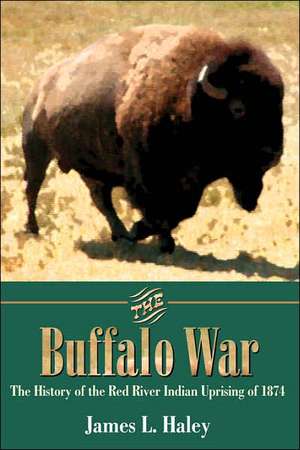 THE

Buffalo War

The History of the Red River Indian Uprising of 1874

James L. Haley